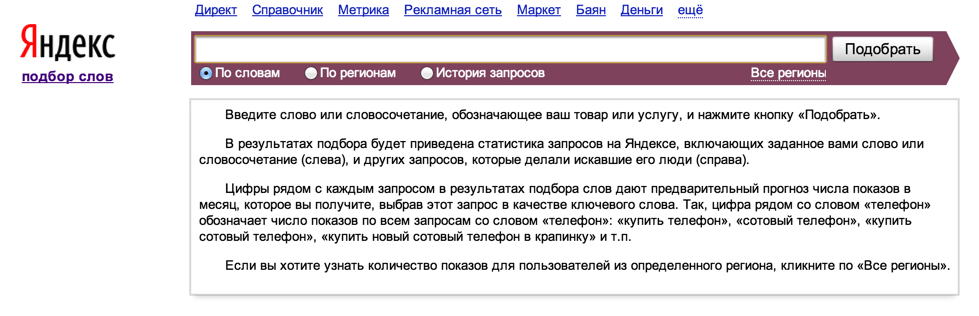 Директ Справочник Метрика Рекламная сеть Маркет Баян Деньги ещё

Яндекс
подбор слов

Подобрать

По словам По регионам История запросов Все регионы

Введите слово или словосочетание, обозначающее ваш товар или услугу, и нажмите кнопку «Подобрать».

В результатах подбора будет приведена статистика запросов на Яндексе, включающих заданное вами слово или словосочетание (слева), и других запросов, которые делали искавшие его люди (справа).

Цифры рядом с каждым запросом в результатах подбора слов дают предварительный прогноз числа показов в месяц, которое вы получите, выбрав этот запрос в качестве ключевого слова. Так, цифра рядом со словом «телефон» обозначает число показов по всем запросам со словом «телефон»: «купить телефон», «сотовый телефон», «купить сотовый телефон», «купить новый сотовый телефон в крапинку» и т.п.

Если вы хотите узнать количество показов для пользователей из определенного региона, кликните по «Все регионы».